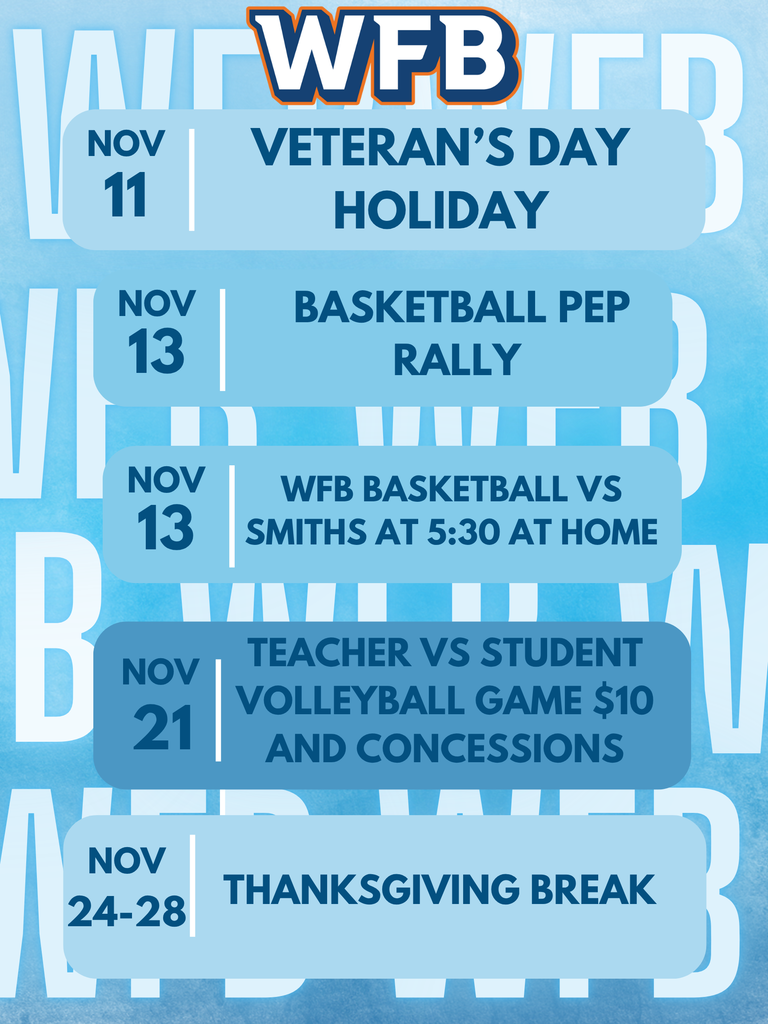 WFB

NOV
11

VETERAN'S DAY HOLIDAY

NOV
13

BASKETBALL PEP RALLY

NOV
13

WFB BASKETBALL VS SMITHS AT 5:30 AT HOME

NOV
21

TEACHER VS STUDENT VOLLEYBALL GAME $10 AND CONCESSIONS

NOV
24-28

THANKSGIVING BREAK

WFB